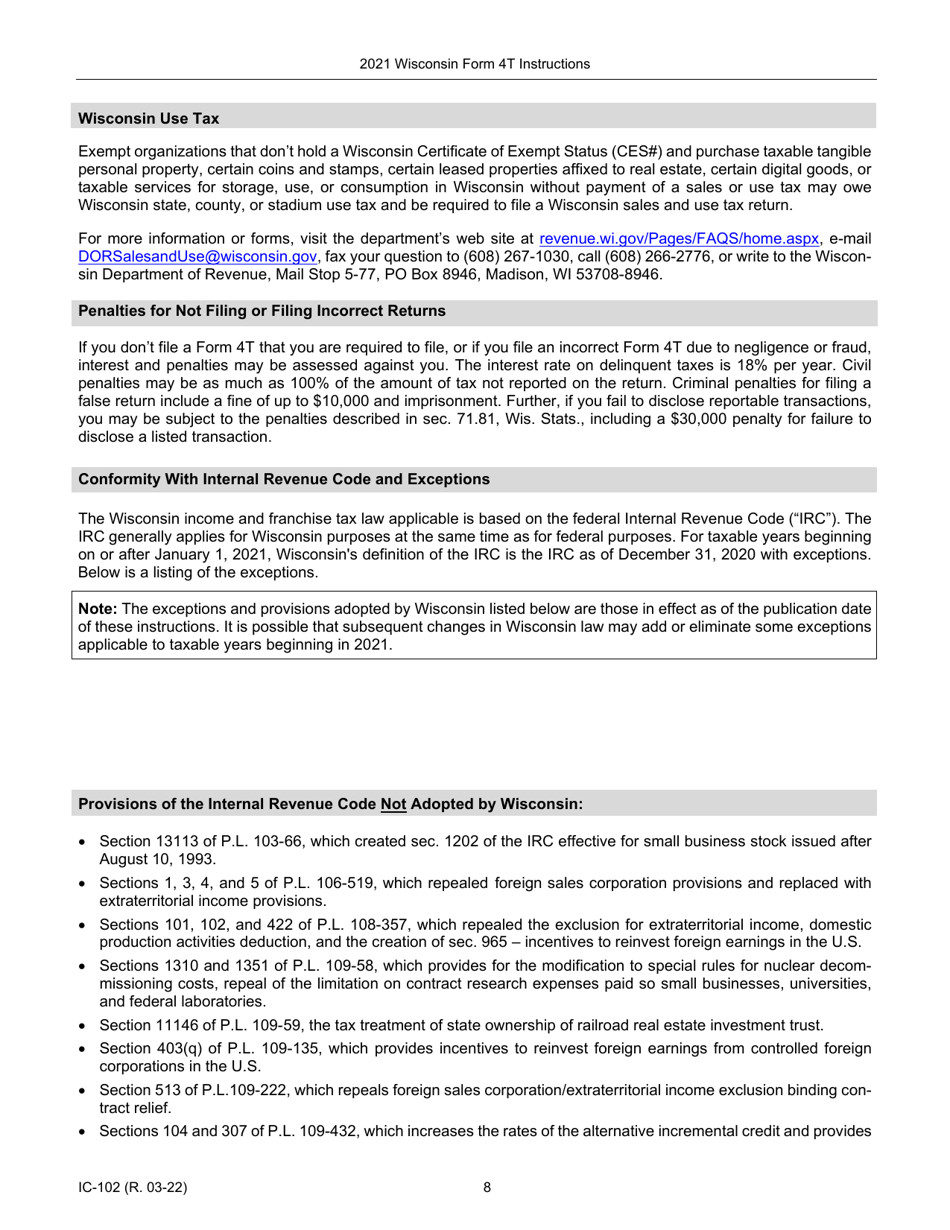 2021 Wisconsin Form 4T Instructions

Wisconsin Use Tax

Exempt organizations that don't hold a Wisconsin Certificate of Exempt Status (CES#) and purchase taxable tangible personal property, certain coins and stamps, certain leased properties affixed to real estate, certain digital goods, or taxable services for storage, use, or consumption in Wisconsin without payment of a sales or use tax may owe Wisconsin state, county, or stadium use tax and be required to file a Wisconsin sales and use tax return.

For more information or forms, visit the department's web site at revenue.wi.gov/Pages/FAQS/home.aspx, e-mail DORSalesandUse@wisconsin.gov, fax your question to (608) 267-1030, call (608) 266-2776, or write to the Wisconsin Department of Revenue, Mail Stop 5-77, PO Box 8946, Madison, WI 53708-8946.

Penalties for Not Filing or Filing Incorrect Returns

If you don't file a Form 4T that you are required to file, or if you file an incorrect Form 4T due to negligence or fraud, interest and penalties may be assessed against you. The interest rate on delinquent taxes is 18% per year. Civil penalties may be as much as 100% of the amount of tax not reported on the return. Criminal penalties for filing a false return include a fine of up to $10,000 and imprisonment. Further, if you fail to disclose reportable transactions, you may be subject to the penalties described in sec. 71.81, Wis. Stats., including a $30,000 penalty for failure to disclose a listed transaction.

Conformity With Internal Revenue Code and Exceptions

The Wisconsin income and franchise tax law applicable is based on the federal Internal Revenue Code ("IRC"). The IRC generally applies for Wisconsin purposes at the same time as for federal purposes. For taxable years beginning on or after January 1, 2021, Wisconsin's definition of the IRC is the IRC as of December 31, 2020 with exceptions. Below is a listing of the exceptions.

Note: The exceptions and provisions adopted by Wisconsin listed below are those in effect as of the publication date of these instructions. It is possible that subsequent changes in Wisconsin law may add or eliminate some exceptions applicable to taxable years beginning in 2021.

Provisions of the Internal Revenue Code Not Adopted by Wisconsin:

• Section 13113 of P.L. 103-66, which created sec. 1202 of the IRC effective for small business stock issued after August 10, 1993.
• Sections 1, 3, 4, and 5 of P.L. 106-519, which repealed foreign sales corporation provisions and replaced with extraterritorial income provisions.
• Sections 101, 102, and 422 of P.L. 108-357, which repealed the exclusion for extraterritorial income, domestic production activities deduction, and the creation of sec. 965 – incentives to reinvest foreign earnings in the U.S.
• Sections 1310 and 1351 of P.L. 109-58, which provides for the modification to special rules for nuclear decommissioning costs, repeal of the limitation on contract research expenses paid so small businesses, universities, and federal laboratories.
• Section 11146 of P.L. 109-59, the tax treatment of state ownership of railroad real estate investment trust.
• Section 403(q) of P.L. 109-135, which provides incentives to reinvest foreign earnings from controlled foreign corporations in the U.S.
• Section 513 of P.L.109-222, which repeals foreign sales corporation/extraterritorial income exclusion binding contract relief.
• Sections 104 and 307 of P.L. 109-432, which increases the rates of the alternative incremental credit and provides

IC-102 (R. 03-22) 8